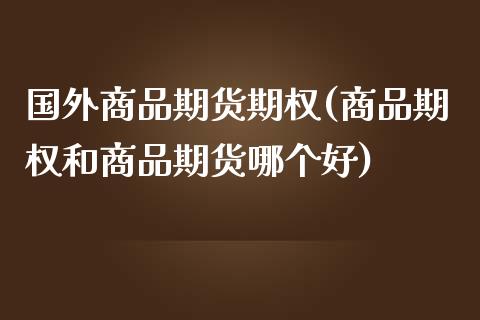 国外商品期货期权(商品期权和商品期货哪个好)